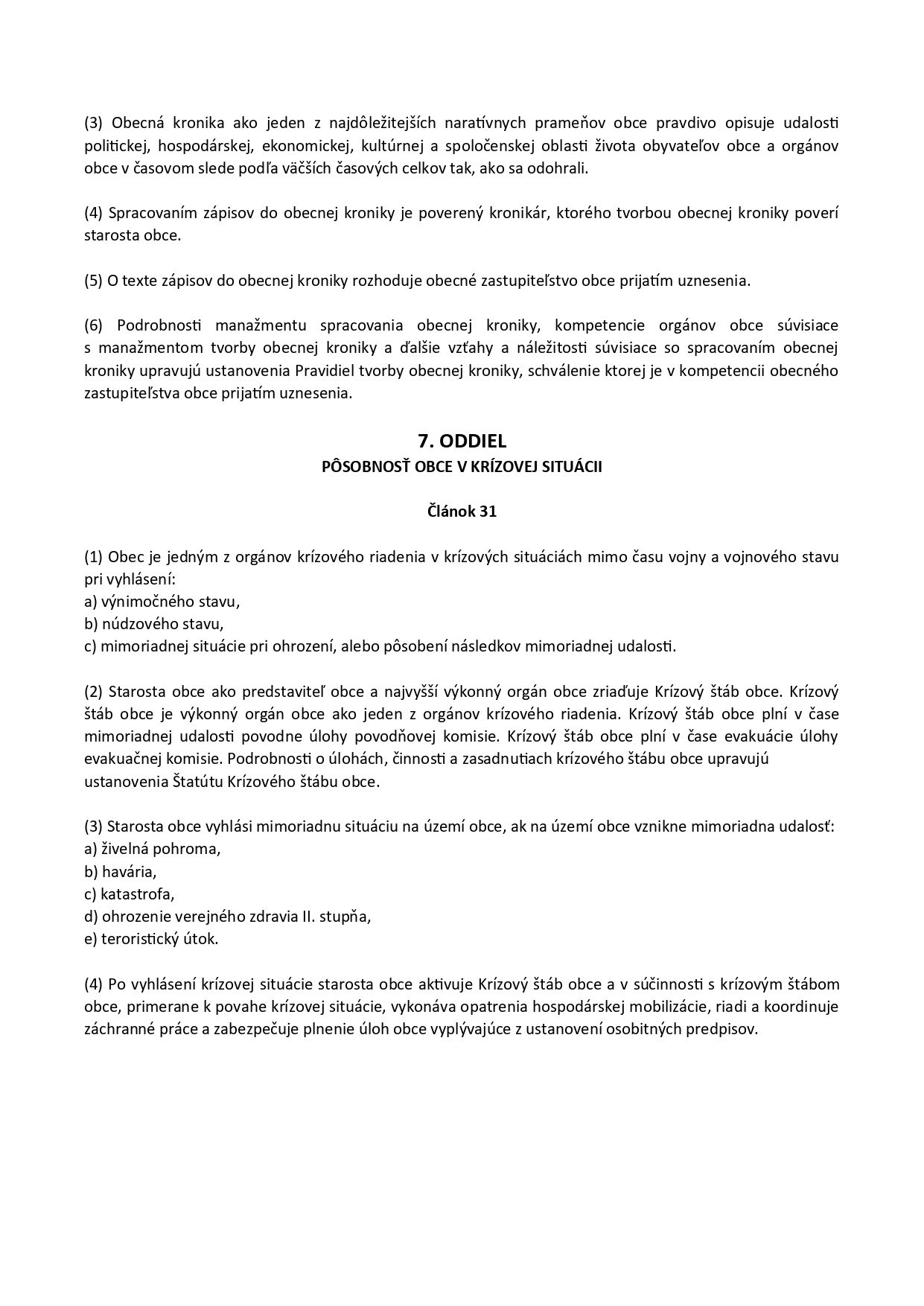 (3) Obecná kronika ako jeden z najdôležitejších naratívnych prameňov obce pravdivo opisuje udalosti politickej, hospodárskej, ekonomickej, kultúrnej a spoločenskej oblasti života obyvateľov obce a orgánov obce v časovom slede podľa väčších časových celkov tak, ako sa odohrali.

(4) Spracovaním zápisov do obecnej kroniky je poverený kronikár, ktorého tvorbou obecnej kroniky poverí starosta obce.

(5) O texte zápisov do obecnej kroniky rozhoduje obecné zastupiteľstvo obce prijatím uznesenia.

(6) Podrobnosti manažmentu spracovania obecnej kroniky, kompetencie orgánov obce súvisiace s manažmentom tvorby obecnej kroniky a ďalšie vzťahy a náležitosti súvisiace so spracovaním obecnej kroniky upravujú ustanovenia Pravidiel tvorby obecnej kroniky, schválenie ktorej je v kompetencii obecného zastupiteľstva obce prijatím uznesenia.

7. ODDIEL
PÔSOBNOSŤ OBCE V KRÍZOVEJ SITUÁCII

Článok 31

(1) Obec je jedným z orgánov krízového riadenia v krízových situáciách mimo času vojny a vojnového stavu pri vyhlásení:
a) výnimočného stavu,
b) núdzového stavu,
c) mimoriadnej situácie pri ohrození, alebo pôsobení následkov mimoriadnej udalosti.

(2) Starosta obce ako predstaviteľ obce a najvyšší výkonný orgán obce zriaďuje Krízový štáb obce. Krízový štáb obce je výkonný orgán obce ako jeden z orgánov krízového riadenia. Krízový štáb obce plní v čase mimoriadnej udalosti povodne úlohy povodňovej komisie. Krízový štáb obce plní v čase evakuácie úlohy evakuačnej komisie. Podrobnosti o úlohách, činnosti a zasadnutiach krízového štábu obce upravujú ustanovenia Štatútu Krízového štábu obce.

(3) Starosta obce vyhlási mimoriadnu situáciu na území obce, ak na území obce vznikne mimoriadna udalosť:
a) živelná pohroma,
b) havária,
c) katastrofa,
d) ohrozenie verejného zdravia II. stupňa,
e) teroristický útok.

(4) Po vyhlásení krízovej situácie starosta obce aktivuje Krízový štáb obce a v súčinnosti s krízovým štábom obce, primerane k povahe krízovej situácie, vykonáva opatrenia hospodárskej mobilizácie, riadi a koordinuje záchranné práce a zabezpečuje plnenie úloh obce vyplývajúce z ustanovení osobitných predpisov.